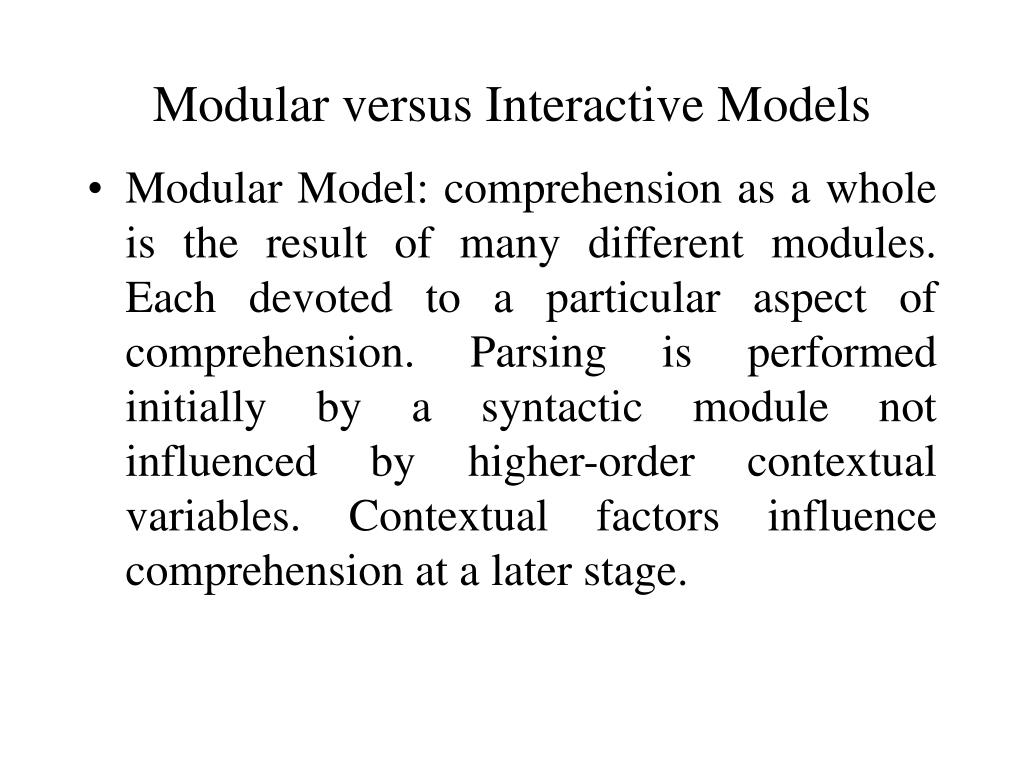 Modular versus Interactive Models

• Modular Model: comprehension as a whole is the result of many different modules. Each devoted to a particular aspect of comprehension. Parsing is performed initially by a syntactic module not influenced by higher-order contextual variables. Contextual factors influence comprehension at a later stage.